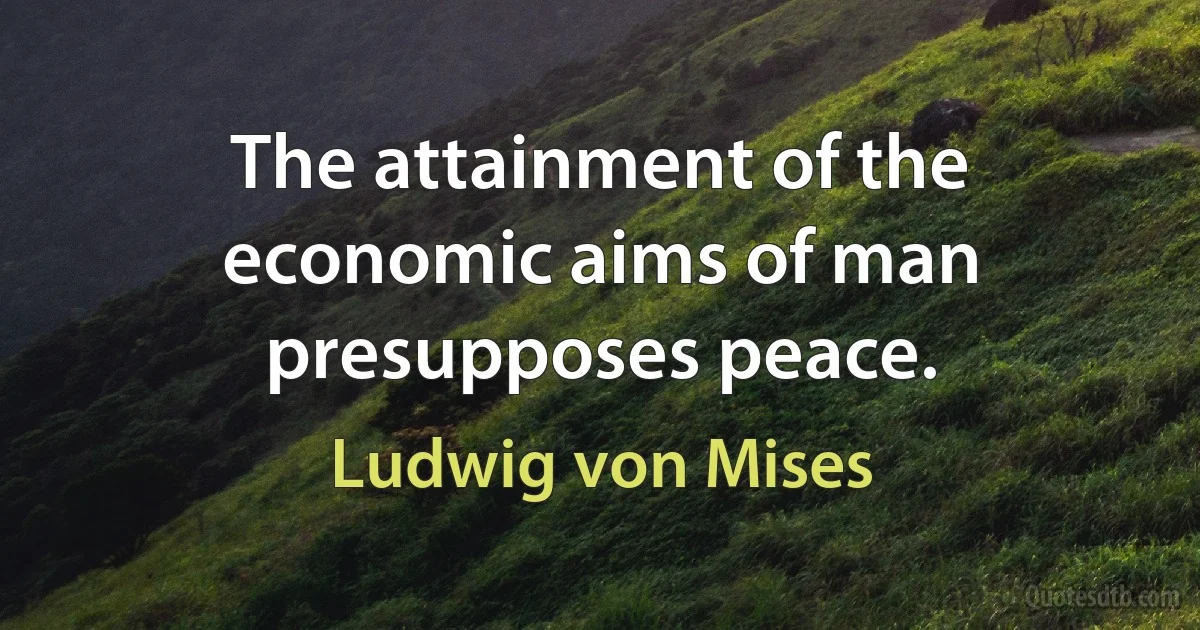 The attainment of the economic aims of man presupposes peace.

Ludwig von Mises

Quotesdtb.com